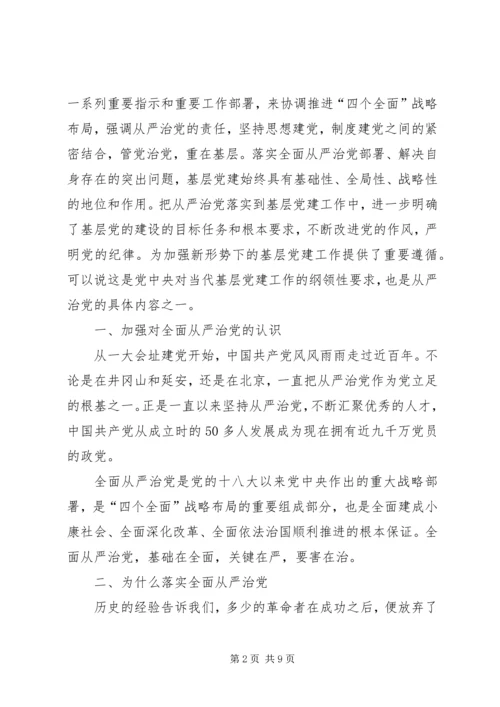 一系列重要指示和重要工作部署，来协调推进“四个全面”战略布局，强调从严治党的责任，坚持思想建党，制度建党之间的紧密结合，管党治党，重在基层。落实全面从严治党部署、解决自身存在的突出问题，基层党建始终具有基础性、全局性、战略性的地位和作用。把从严治党落实到基层党建工作中，进一步明确了基层党的建设的目标任务和根本要求，不断改进党的作风，严明党的纪律。为加强新形势下的基层党建工作提供了重要遵循。可以说这是党中央对当代基层党建工作的纲领性要求，也是从严治党的具体内容之一。

一、加强对全面从严治党的认识

从一大会址建党开始，中国共产党风风雨雨走过近百年。不论是在井冈山和延安，还是在北京，一直把从严治党作为党立足的根基之一。正是一直以来坚持从严治党，不断汇聚优秀的人才，中国共产党从成立时的50多人发展成为现在拥有近九千万党员的政党。

全面从严治党是党的十八大以来党中央作出的重大战略部署，是“四个全面”战略布局的重要组成部分，也是全面建成小康社会、全面深化改革、全面依法治国顺利推进的根本保证。全面从严治党，基础在全面，关键在严，要害在治。

二、为什么落实全面从严治党

历史的经验告诉我们，多少的革命者在成功之后，便放弃了

第2页 共9页